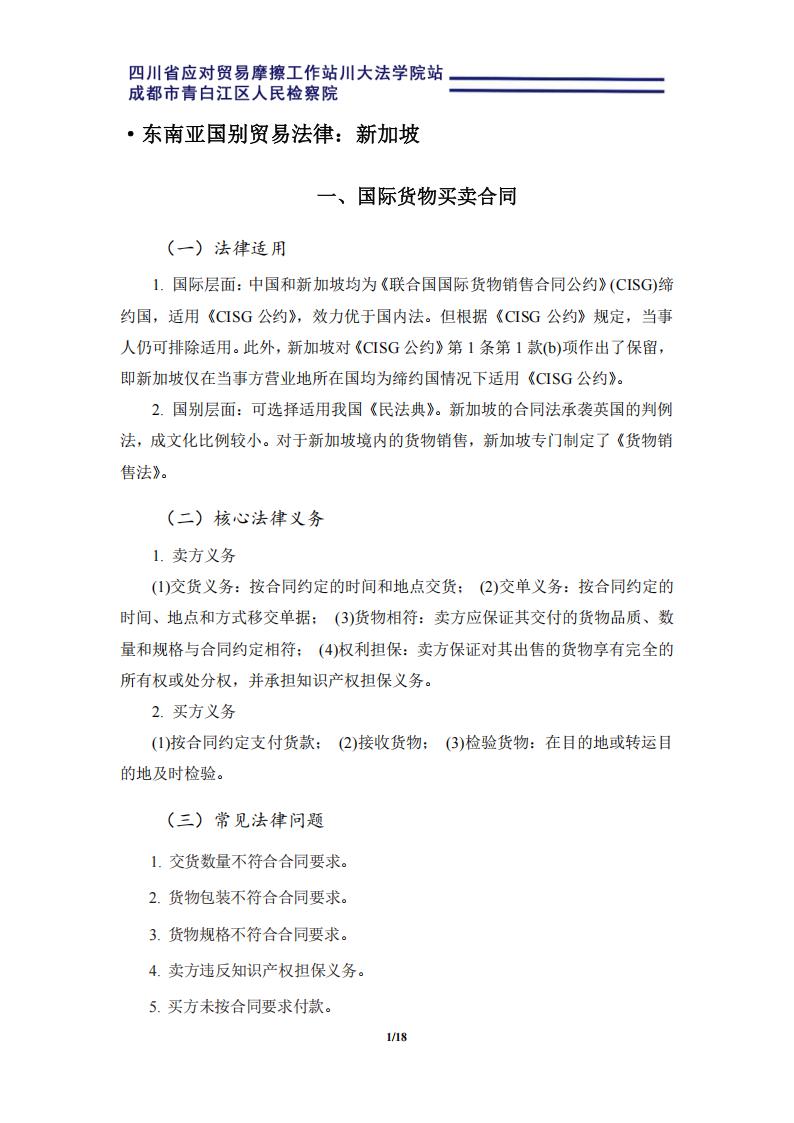 四川省应对贸易摩擦工作站川大法学院站
成都市青白江区人民检察院

• 东南亚国别贸易法律：新加坡

一、国际货物买卖合同

（一）法律适用

1. 国际层面：中国和新加坡均为《联合国国际货物销售合同公约》(CISG)缔约国，适用《CISG 公约》，效力优于国内法。但根据《CISG 公约》规定，当事人仍可排除适用。此外，新加坡对《CISG 公约》第 1 条第 1 款(b)项作出了保留，即新加坡仅在当事方营业地所在国均为缔约国情况下适用《CISG 公约》。

2. 国别层面：可选择适用我国《民法典》。新加坡的合同法承袭英国的判例法，成文化比例较小。对于新加坡境内的货物销售，新加坡专门制定了《货物销售法》。

（二）核心法律义务

1. 卖方义务

(1)交货义务：按合同约定的时间和地点交货； (2)交单义务：按合同约定的时间、地点和方式移交单据； (3)货物相符：卖方应保证其交付的货物品质、数量和规格与合同约定相符； (4)权利担保：卖方保证对其出售的货物享有完全的所有权或处分权，并承担知识产权担保义务。

2. 买方义务

(1)按合同约定支付货款； (2)接收货物； (3)检验货物：在目的地或转运目的地及时检验。

（三）常见法律问题

1. 交货数量不符合合同要求。

2. 货物包装不符合合同要求。

3. 货物规格不符合合同要求。

4. 卖方违反知识产权担保义务。

5. 买方未按合同要求付款。

1/18